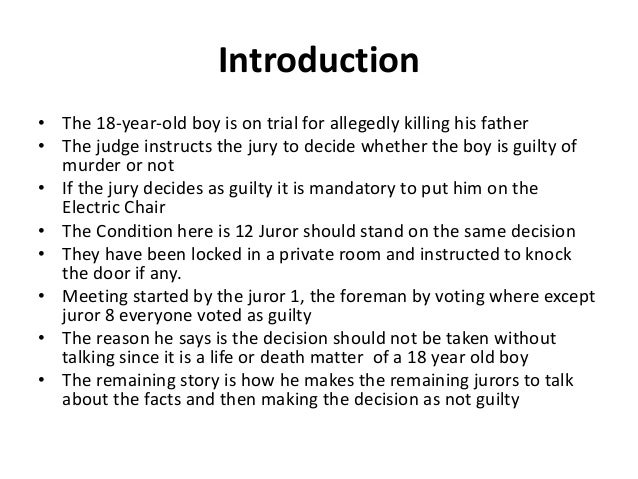 Introduction

• The 18-year-old boy is on trial for allegedly killing his father
• The judge instructs the jury to decide whether the boy is guilty of murder or not
• If the jury decides as guilty it is mandatory to put him on the Electric Chair
• The Condition here is 12 Juror should stand on the same decision
• They have been locked in a private room and instructed to knock the door if any.
• Meeting started by the juror 1, the foreman by voting where except juror 8 everyone voted as guilty
• The reason he says is the decision should not be taken without talking since it is a life or death matter of a 18 year old boy
• The remaining story is how he makes the remaining jurors to talk about the facts and then making the decision as not guilty